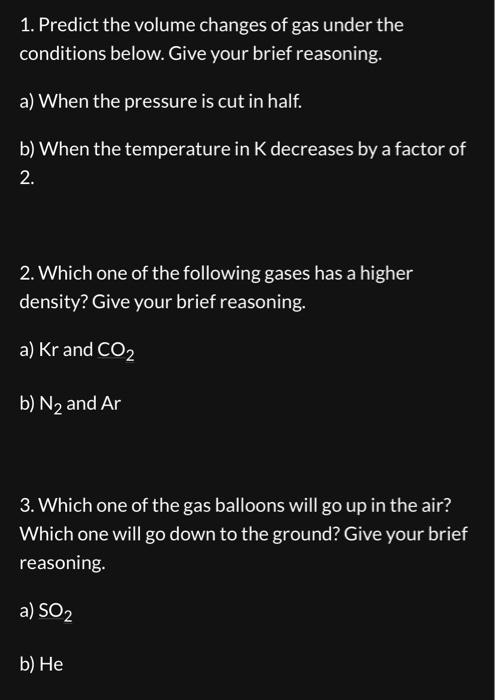 1. Predict the volume changes of gas under the conditions below. Give your brief reasoning.

a) When the pressure is cut in half.

b) When the temperature in K decreases by a factor of 2.

2. Which one of the following gases has a higher density? Give your brief reasoning.

a) Kr and $CO_2$

b) $N_2$ and Ar

3. Which one of the gas balloons will go up in the air? Which one will go down to the ground? Give your brief reasoning.

a) $SO_2$

b) He